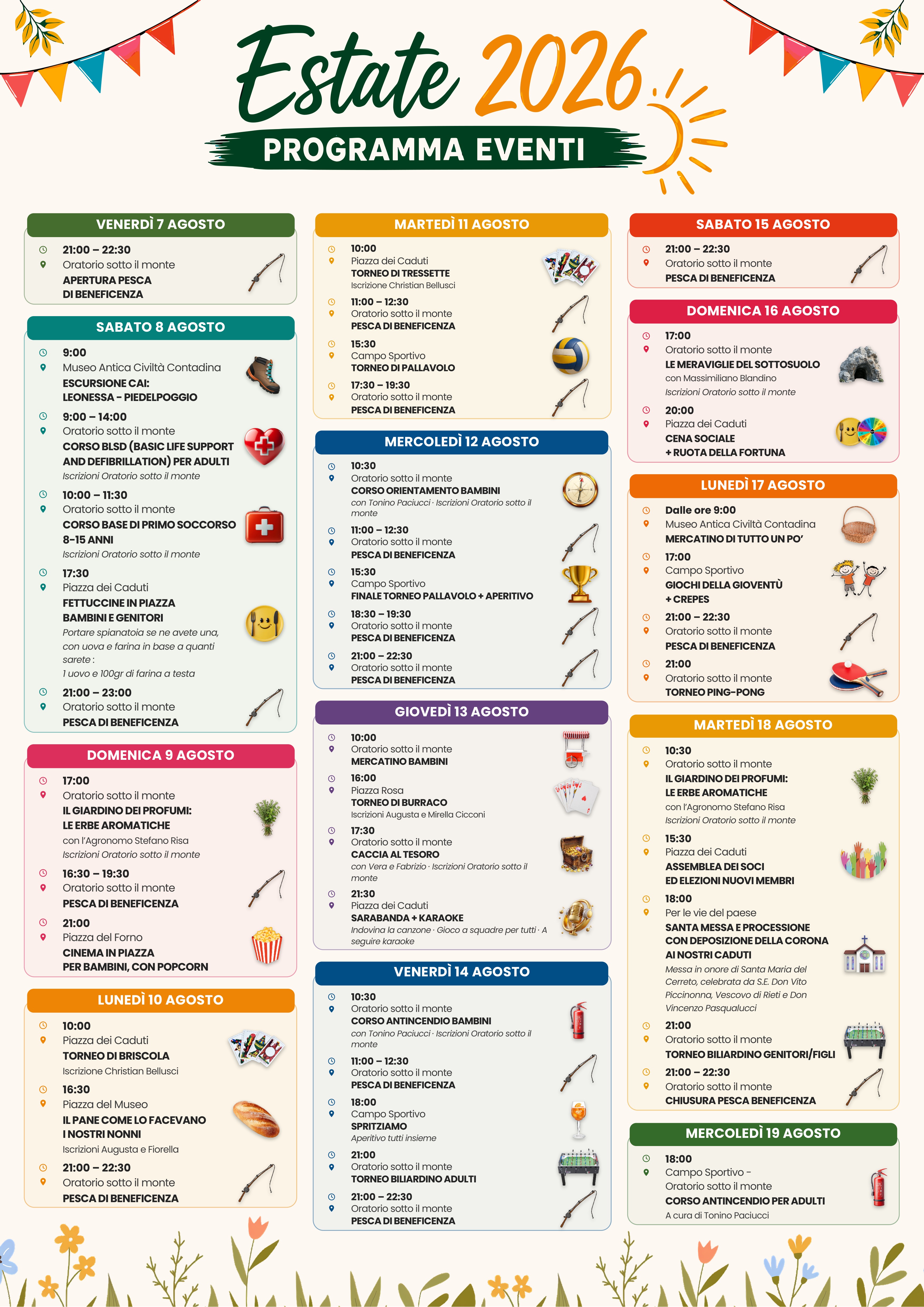 Estate 2026

PROGRAMMA EVENTI

VENERDÌ 7 AGOSTO

21:00 – 22:30
Oratorio sotto il monte
APERTURA PESCA DI BENEFICENZA

SABATO 8 AGOSTO

9:00
Museo Antica Civiltà Contadina
ESCURSIONE CAI: LEONESSA - PIEDELPOGGIO

9:00 – 14:00
Oratorio sotto il monte
CORSO BLSD (BASIC LIFE SUPPORT AND DEFIBRILLATION) PER ADULTI
Iscrizioni Oratorio sotto il monte

10:00 – 11:30
Oratorio sotto il monte
CORSO BASE DI PRIMO SOCCORSO 8-15 ANNI
Iscrizioni Oratorio sotto il monte

17:30
Piazza dei Caduti
FETTUCCINE IN PIAZZA BAMBINI E GENITORI
Portare spianatoia se ne avete una, con uova e farina in base a quanti sarete :
1 uovo e 100gr di farina a testa

21:00 – 23:00
Oratorio sotto il monte
PESCA DI BENEFICENZA

DOMENICA 9 AGOSTO

17:00
Oratorio sotto il monte
IL GIARDINO DEI PROFUMI: LE ERBE AROMATICHE
con l'Agronomo Stefano Risa
Iscrizioni Oratorio sotto il monte

16:30 – 19:30
Oratorio sotto il monte
PESCA DI BENEFICENZA

21:00
Piazza del Forno
CINEMA IN PIAZZA PER BAMBINI, CON POPCORN

LUNEDÌ 10 AGOSTO

10:00
Piazza dei Caduti
TORNEO DI BRISCOLA
Iscrizione Christian Bellusci

16:30
Piazza del Museo
IL PANE COME LO FACEVANO I NOSTRI NONNI
Iscrizioni Augusta e Fiorella

21:00 – 22:30
Oratorio sotto il monte
PESCA DI BENEFICENZA

MARTEDÌ 11 AGOSTO

10:00
Piazza dei Caduti
TORNEO DI TRESSETTE
Iscrizione Christian Bellusci

11:00 – 12:30
Oratorio sotto il monte
PESCA DI BENEFICENZA

15:30
Campo Sportivo
TORNEO DI PALLAVOLO

17:30 – 19:30
Oratorio sotto il monte
PESCA DI BENEFICENZA

MERCOLEDÌ 12 AGOSTO

10:30
Oratorio sotto il monte
CORSO ORIENTAMENTO BAMBINI
con Tonino Paciucci · Iscrizioni Oratorio sotto il monte

11:00 – 12:30
Oratorio sotto il monte
PESCA DI BENEFICENZA

15:30
Campo Sportivo
FINALE TORNEO PALLAVOLO + APERITIVO

18:30 – 19:30
Oratorio sotto il monte
PESCA DI BENEFICENZA

21:00 – 22:30
Oratorio sotto il monte
PESCA DI BENEFICENZA

GIOVEDÌ 13 AGOSTO

10:00
Oratorio sotto il monte
MERCATINO BAMBINI

16:00
Piazza Rosa
TORNEO DI BURRACO
Iscrizioni Augusta e Mirella Cicconi

17:30
Oratorio sotto il monte
CACCIA AL TESORO
con Vera e Fabrizio · Iscrizioni Oratorio sotto il monte

21:30
Piazza dei Caduti
SARABANDA + KARAOKE
Indovina la canzone · Gioco a squadre per tutti · A seguire karaoke

VENERDÌ 14 AGOSTO

10:30
Oratorio sotto il monte
CORSO ANTINCENDIO BAMBINI
con Tonino Paciucci · Iscrizioni Oratorio sotto il monte

11:00 – 12:30
Oratorio sotto il monte
PESCA DI BENEFICENZA

18:00
Campo Sportivo
SPRITZIAMO
Aperitivo tutti insieme

21:00
Oratorio sotto il monte
TORNEO BILIARDINO ADULTI

21:00 – 22:30
Oratorio sotto il monte
PESCA DI BENEFICENZA

SABATO 15 AGOSTO

21:00 – 22:30
Oratorio sotto il monte
PESCA DI BENEFICENZA

DOMENICA 16 AGOSTO

17:00
Oratorio sotto il monte
LE MERAVIGLIE DEL SOTTOSUOLO
con Massimiliano Blandino
Iscrizioni Oratorio sotto il monte

20:00
Piazza dei Caduti
CENA SOCIALE + RUOTA DELLA FORTUNA

LUNEDÌ 17 AGOSTO

Dalle ore 9:00
Museo Antica Civiltà Contadina
MERCATINO DI TUTTO UN PO'

17:00
Campo Sportivo
GIOCHI DELLA GIOVENTÙ + CREPES

21:00 – 22:30
Oratorio sotto il monte
PESCA DI BENEFICENZA

21:00
Oratorio sotto il monte
TORNEO PING-PONG

MARTEDÌ 18 AGOSTO

10:30
Oratorio sotto il monte
IL GIARDINO DEI PROFUMI: LE ERBE AROMATICHE
con l'Agronomo Stefano Risa
Iscrizioni Oratorio sotto il monte

15:30
Piazza dei Caduti
ASSEMBLEA DEI SOCI ED ELEZIONI NUOVI MEMBRI

18:00
Per le vie del paese
SANTA MESSA E PROCESSIONE CON DEPOSIZIONE DELLA CORONA AI NOSTRI CADUTI
Messa in onore di Santa Maria del Cerreto, celebrata da S.E. Don Vito Piccinonna, Vescovo di Rieti e Don Vincenzo Pasqualucci

21:00
Oratorio sotto il monte
TORNEO BILIARDINO GENITORI/FIGLI

21:00 – 22:30
Oratorio sotto il monte
CHIUSURA PESCA BENEFICENZA

MERCOLEDÌ 19 AGOSTO

18:00
Campo Sportivo - Oratorio sotto il monte
CORSO ANTINCENDIO PER ADULTI
A cura di Tonino Paciucci